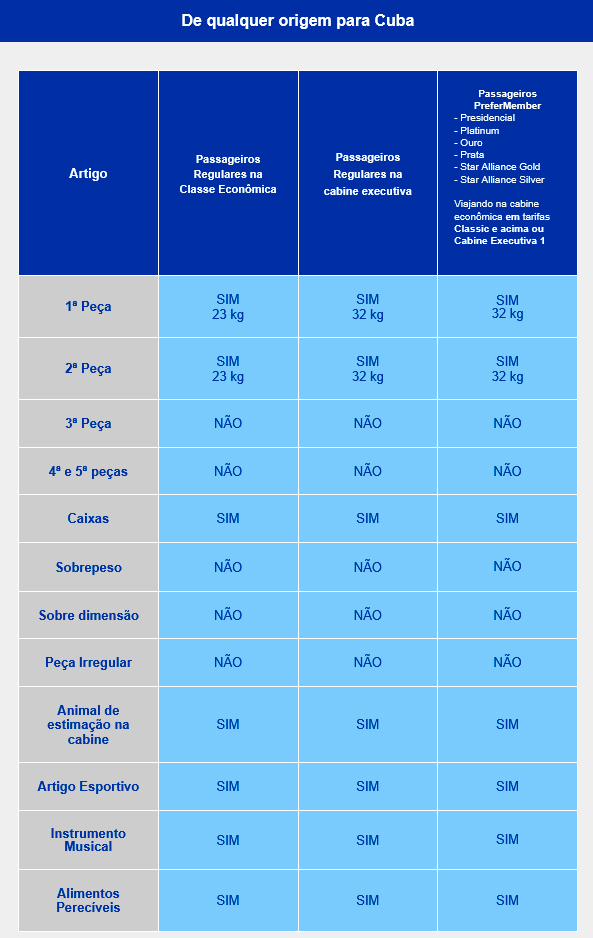 De qualquer origem para Cuba

| Artigo | Passageiros Regulares na Classe Econômica | Passageiros Regulares na cabine executiva | Passageiros PreferMember - Presidencial - Platinum - Ouro - Prata - Star Alliance Gold - Star Alliance Silver Viajando na cabine econômica em tarifas Classic e acima ou Cabine Executiva 1 |
|---|---|---|---|
| 1ª Peça | SIM 23 kg | SIM 32 kg | SIM 32 kg |
| 2ª Peça | SIM 23 kg | SIM 32 kg | SIM 32 kg |
| 3ª Peça | NÃO | NÃO | NÃO |
| 4ª e 5ª peças | NÃO | NÃO | NÃO |
| Caixas | SIM | SIM | SIM |
| Sobrepeso | NÃO | NÃO | NÃO |
| Sobre dimensão | NÃO | NÃO | NÃO |
| Peça Irregular | NÃO | NÃO | NÃO |
| Animal de estimação na cabine | SIM | SIM | SIM |
| Artigo Esportivo | SIM | SIM | SIM |
| Instrumento Musical | SIM | SIM | SIM |
| Alimentos Perecíveis | SIM | SIM | SIM |